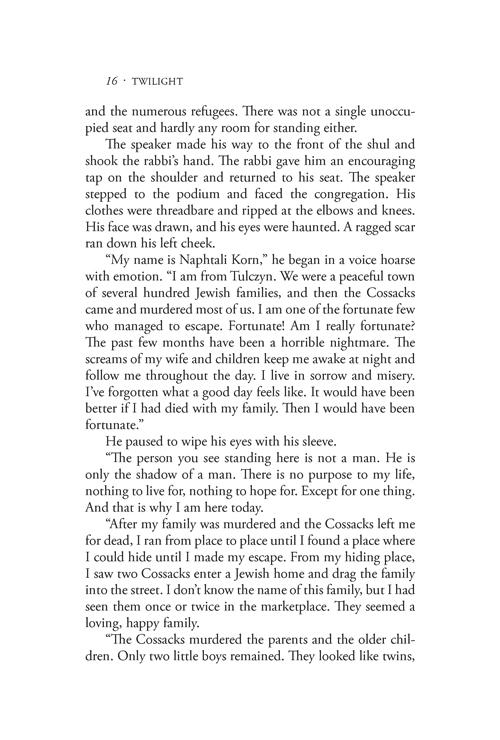 16 · TWILIGHT

and the numerous refugees. There was not a single unoccupied seat and hardly any room for standing either.

The speaker made his way to the front of the shul and shook the rabbi's hand. The rabbi gave him an encouraging tap on the shoulder and returned to his seat. The speaker stepped to the podium and faced the congregation. His clothes were threadbare and ripped at the elbows and knees. His face was drawn, and his eyes were haunted. A ragged scar ran down his left cheek.

"My name is Naphtali Korn," he began in a voice hoarse with emotion. "I am from Tulczyn. We were a peaceful town of several hundred Jewish families, and then the Cossacks came and murdered most of us. I am one of the fortunate few who managed to escape. Fortunate! Am I really fortunate? The past few months have been a horrible nightmare. The screams of my wife and children keep me awake at night and follow me throughout the day. I live in sorrow and misery. I've forgotten what a good day feels like. It would have been better if I had died with my family. Then I would have been fortunate."

He paused to wipe his eyes with his sleeve.

"The person you see standing here is not a man. He is only the shadow of a man. There is no purpose to my life, nothing to live for, nothing to hope for. Except for one thing. And that is why I am here today.

"After my family was murdered and the Cossacks left me for dead, I ran from place to place until I found a place where I could hide until I made my escape. From my hiding place, I saw two Cossacks enter a Jewish home and drag the family into the street. I don't know the name of this family, but I had seen them once or twice in the marketplace. They seemed a loving, happy family.

"The Cossacks murdered the parents and the older children. Only two little boys remained. They looked like twins,